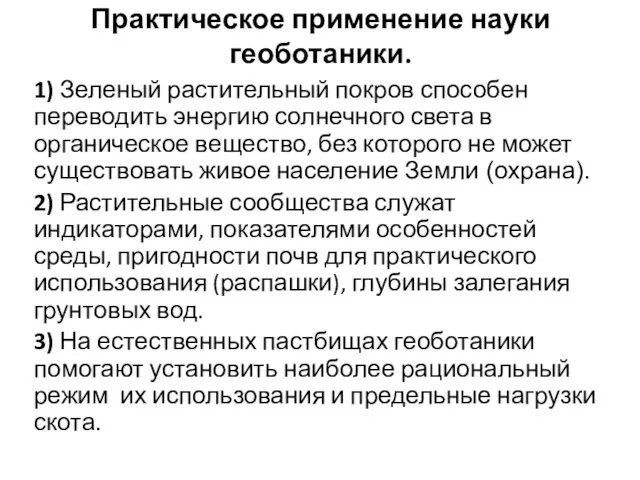 Практическое применение науки геоботаники.

1) Зеленый растительный покров способен переводить энергию солнечного света в органическое вещество, без которого не может существовать живое население Земли (охрана).

2) Растительные сообщества служат индикаторами, показателями особенностей среды, пригодности почв для практического использования (распашки), глубины залегания грунтовых вод.

3) На естественных пастбищах геоботаники помогают установить наиболее рациональный режим их использования и предельные нагрузки скота.